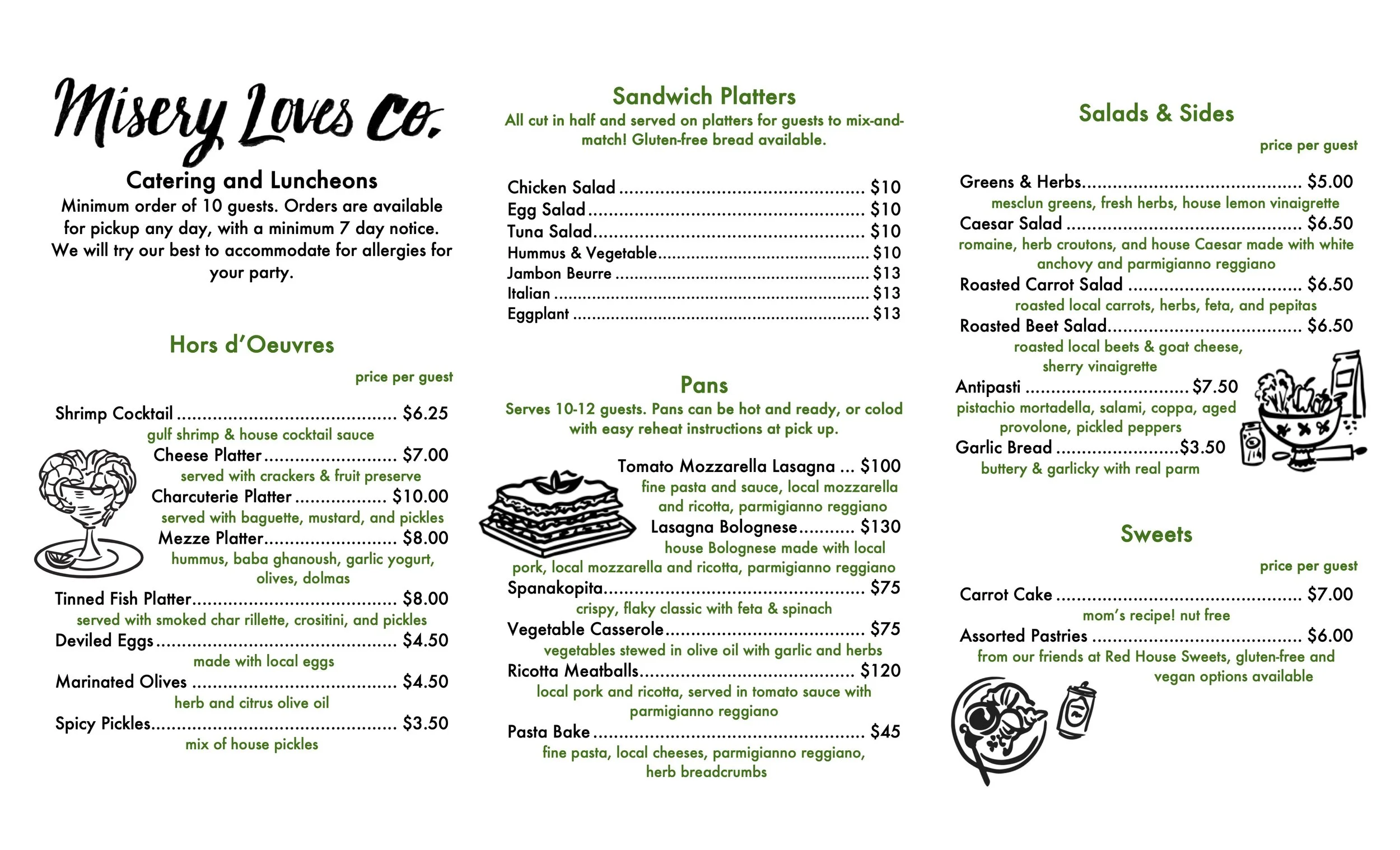 Misery Loves Co.

Catering and Luncheons

Minimum order of 10 guests. Orders are available for pickup any day, with a minimum 7 day notice. We will try our best to accommodate for allergies for your party.

Hors d'Oeuvres

price per guest

Shrimp Cocktail $6.25
gulf shrimp & house cocktail sauce
Cheese Platter $7.00
served with crackers & fruit preserve
Charcuterie Platter $10.00
served with baguette, mustard, and pickles
Mezze Platter $8.00
hummus, baba ghanoush, garlic yogurt, olives, dolmas
Tinned Fish Platter $8.00
served with smoked char rillette, crositini, and pickles
Deviled Eggs $4.50
made with local eggs
Marinated Olives $4.50
herb and citrus olive oil
Spicy Pickles $3.50
mix of house pickles

Sandwich Platters

All cut in half and served on platters for guests to mix-and-match! Gluten-free bread available.

Chicken Salad $10
Egg Salad $10
Tuna Salad $10
Hummus & Vegetable $10
Jambon Beurre $13
Italian $13
Eggplant $13

Pans

Serves 10-12 guests. Pans can be hot and ready, or colod with easy reheat instructions at pick up.

Tomato Mozzarella Lasagna $100
fine pasta and sauce, local mozzarella and ricotta, parmigianno reggiano
Lasagna Bolognese $130
house Bolognese made with local pork, local mozzarella and ricotta, parmigianno reggiano
Spanakopita $75
crispy, flaky classic with feta & spinach
Vegetable Casserole $75
vegetables stewed in olive oil with garlic and herbs
Ricotta Meatballs $120
local pork and ricotta, served in tomato sauce with parmigianno reggiano
Pasta Bake $45
fine pasta, local cheeses, parmigianno reggiano, herb breadcrumbs

Salads & Sides

price per guest

Greens & Herbs $5.00
mesclun greens, fresh herbs, house lemon vinaigrette
Caesar Salad $6.50
romaine, herb croutons, and house Caesar made with white anchovy and parmigianno reggiano
Roasted Carrot Salad $6.50
roasted local carrots, herbs, feta, and pepitas
Roasted Beet Salad $6.50
roasted local beets & goat cheese, sherry vinaigrette
Antipasti $7.50
pistachio mortadella, salami, coppa, aged provolone, pickled peppers
Garlic Bread $3.50
buttery & garlicky with real parm

Sweets

price per guest

Carrot Cake $7.00
mom's recipe! nut free
Assorted Pastries $6.00
from our friends at Red House Sweets, gluten-free and vegan options available